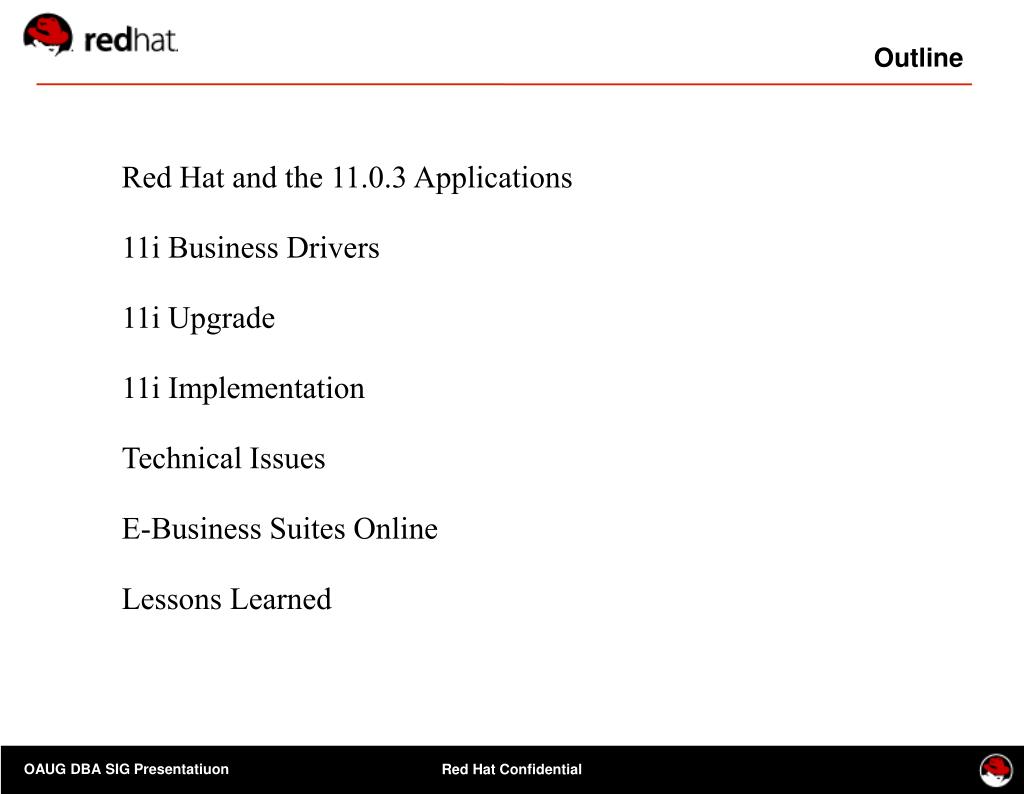 redhat.

Outline

Red Hat and the 11.0.3 Applications

11i Business Drivers

11i Upgrade

11i Implementation

Technical Issues

E-Business Suites Online

Lessons Learned

OAUG DBA SIG Presentatiuon

Red Hat Confidential